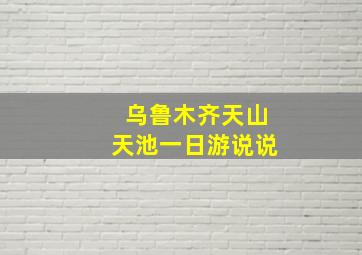 乌鲁木齐天山
天池一日游说说